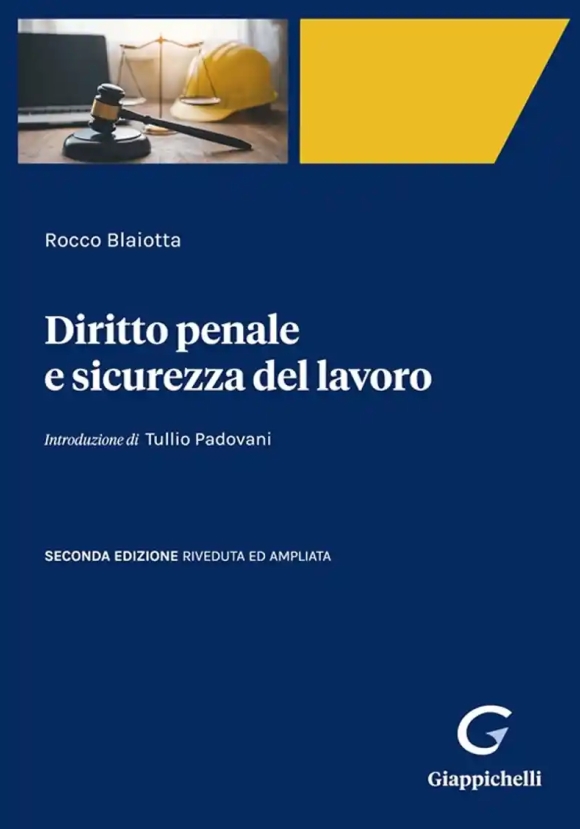 Rocco Blaiotta

Diritto penale e sicurezza del lavoro

Introduzione di Tullio Padovani

SECONDA EDIZIONE RIVEDUTA ED AMPLIATA

G

Giappichelli